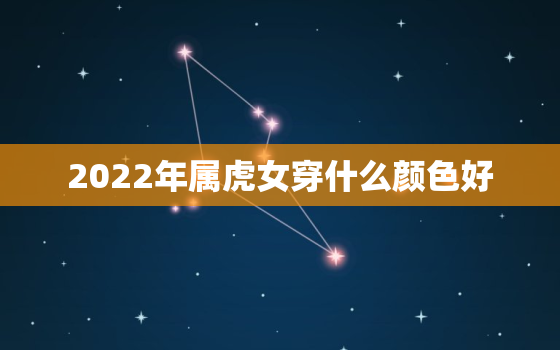 2022年属虎女穿什么颜色好